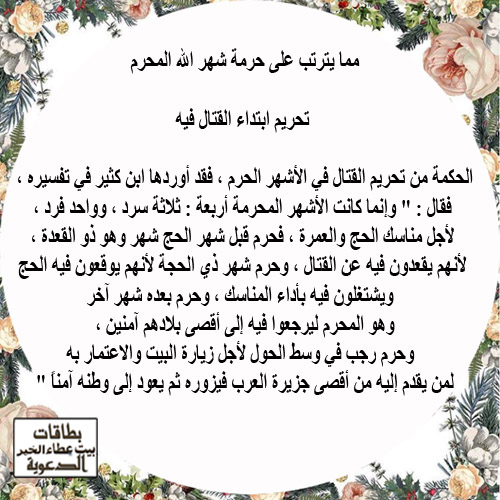 مما يترتب على حرمة شهر الله المحرم

تحريم ابتداء القتال فيه

الحكمة من تحريم القتال في الأشهر الحرم ، فقد أوردها ابن كثير في تفسيره ، فقال : " وإنما كانت الأشهر المحرمة أربعة : ثلاثة سرد ، وواحد فرد ، لأجل مناسك الحج والعمرة ، فحرم قبل شهر الحج شهر وهو ذو القعدة ، لأنهم يقعدون فيه عن القتال ، وحرم شهر ذي الحجة لأنهم يوقعون فيه الحج ويشتغلون فيه بأداء المناسك ، وحرم بعده شهر آخر وهو المحرم ليرجعوا فيه إلى أقصى بلادهم آمنين ، وحرم رجب في وسط الحول لأجل زيارة البيت والاعتمار به لمن يقدم إليه من أقصى جزيرة العرب فيزوره ثم يعود إلى وطنه آمناً "

بطاقات
بيت عطاء الخير
الدعوية